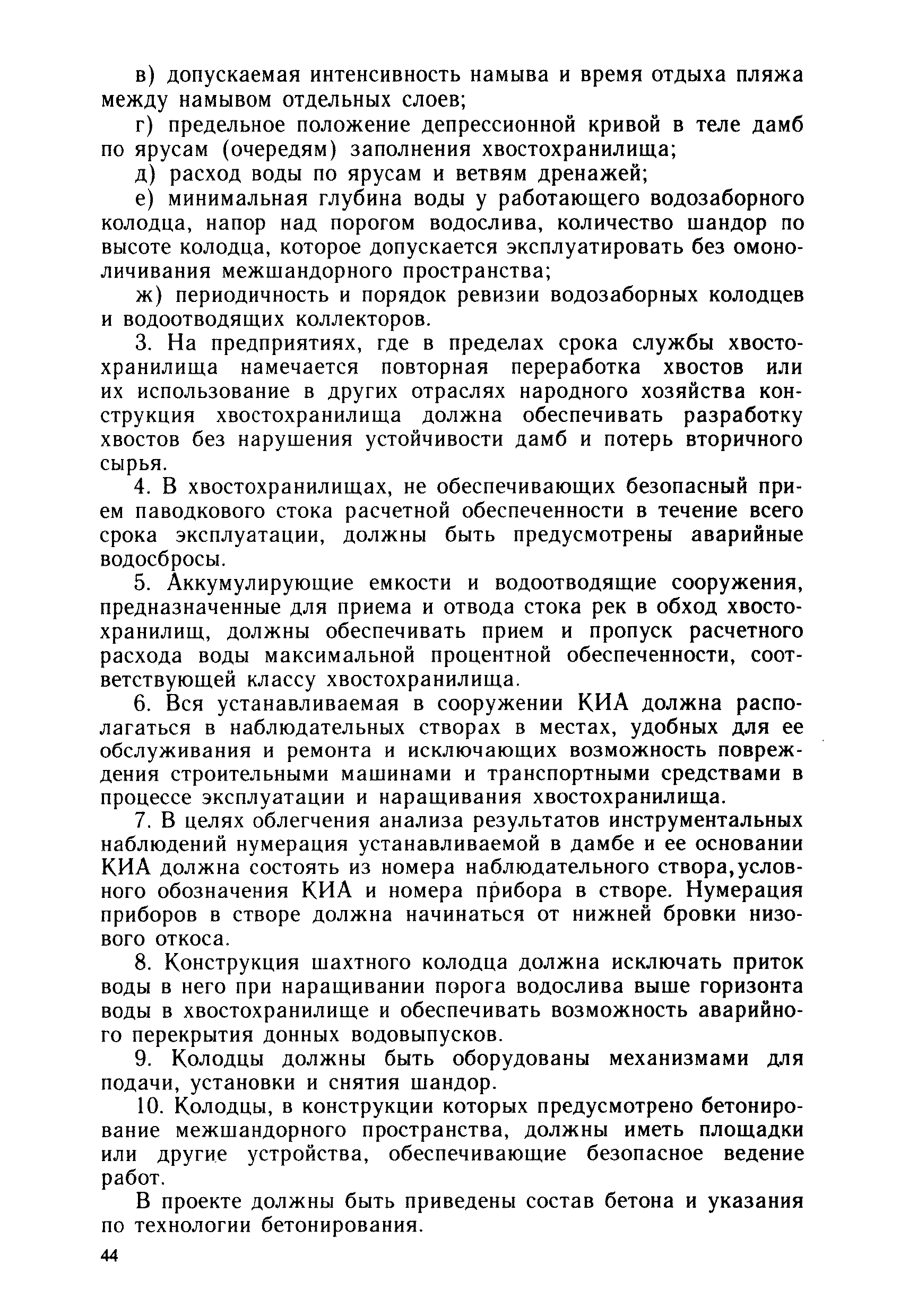 в) допускаемая интенсивность намыва и время отдыха пляжа между намывом отдельных слоев;

г) предельное положение депрессионной кривой в теле дамб по ярусам (очередям) заполнения хвостохранилища;

д) расход воды по ярусам и ветвям дренажей;

е) минимальная глубина воды у работающего водозаборного колодца, напор над порогом водослива, количество шандор по высоте колодца, которое допускается эксплуатировать без омоноличивания межшандорного пространства;

ж) периодичность и порядок ревизии водозаборных колодцев и водоотводящих коллекторов.

3. На предприятиях, где в пределах срока службы хвостохранилища намечается повторная переработка хвостов или их использование в других отраслях народного хозяйства конструкция хвостохранилища должна обеспечивать разработку хвостов без нарушения устойчивости дамб и потерь вторичного сырья.

4. В хвостохранилищах, не обеспечивающих безопасный прием паводкового стока расчетной обеспеченности в течение всего срока эксплуатации, должны быть предусмотрены аварийные водосбросы.

5. Аккумулирующие емкости и водоотводящие сооружения, предназначенные для приема и отвода стока рек в обход хвостохранилищ, должны обеспечивать прием и пропуск расчетного расхода воды максимальной процентной обеспеченности, соответствующей классу хвостохранилища.

6. Вся устанавливаемая в сооружении КИА должна располагаться в наблюдательных створах в местах, удобных для ее обслуживания и ремонта и исключающих возможность повреждения строительными машинами и транспортными средствами в процессе эксплуатации и наращивания хвостохранилища.

7. В целях облегчения анализа результатов инструментальных наблюдений нумерация устанавливаемой в дамбе и ее основании КИА должна состоять из номера наблюдательного створа,условного обозначения КИА и номера прибора в створе. Нумерация приборов в створе должна начинаться от нижней бровки низового откоса.

8. Конструкция шахтного колодца должна исключать приток воды в него при наращивании порога водослива выше горизонта воды в хвостохранилище и обеспечивать возможность аварийного перекрытия донных водовыпусков.

9. Колодцы должны быть оборудованы механизмами для подачи, установки и снятия шандор.

10. Колодцы, в конструкции которых предусмотрено бетонирование межшандорного пространства, должны иметь площадки или другие устройства, обеспечивающие безопасное ведение работ.

В проекте должны быть приведены состав бетона и указания по технологии бетонирования.

44